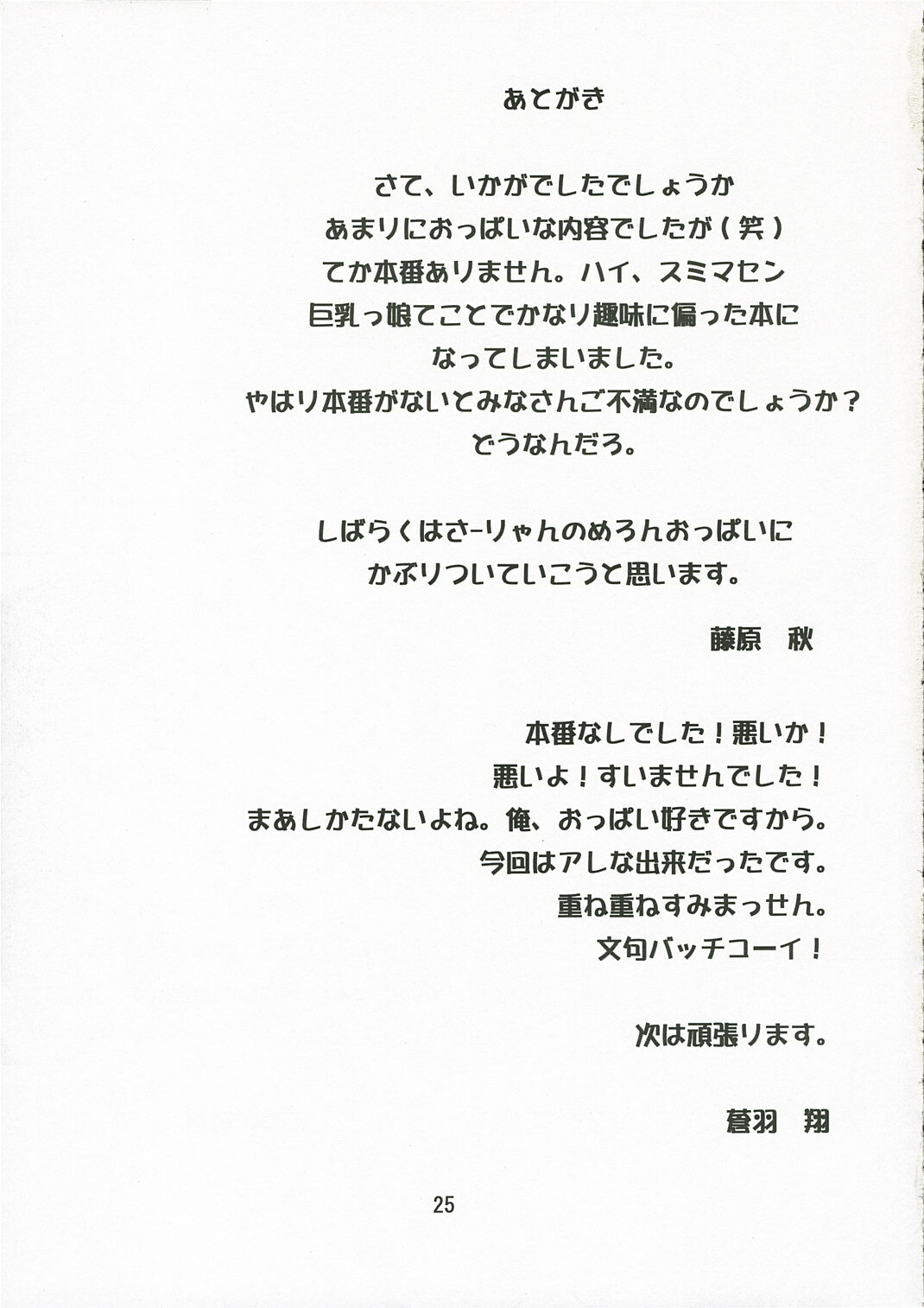 あとがき

さて、いかがでしたでしょうか
あまりにおっぱいな内容でしたが（笑）
てか本番ありません。ハイ、スミマセン
巨乳っ娘てことでかなり趣味に偏った本に
なってしまいました。
やはり本番がないとみなさんご不満なのでしょうか？
どうなんだろ。

しばらくはさーりゃんのめろんおっぱいに
かぶりついていこうと思います。

藤原　秋

本番なしでした！悪いか！
悪いよ！すいませんでした！
まあしかたないよね。俺、おっぱい好きですから。
今回はアレな出来だったです。
重ね重ねすみまっせん。
文句バッチコーイ！

次は頑張ります。

蒼羽　翔

25